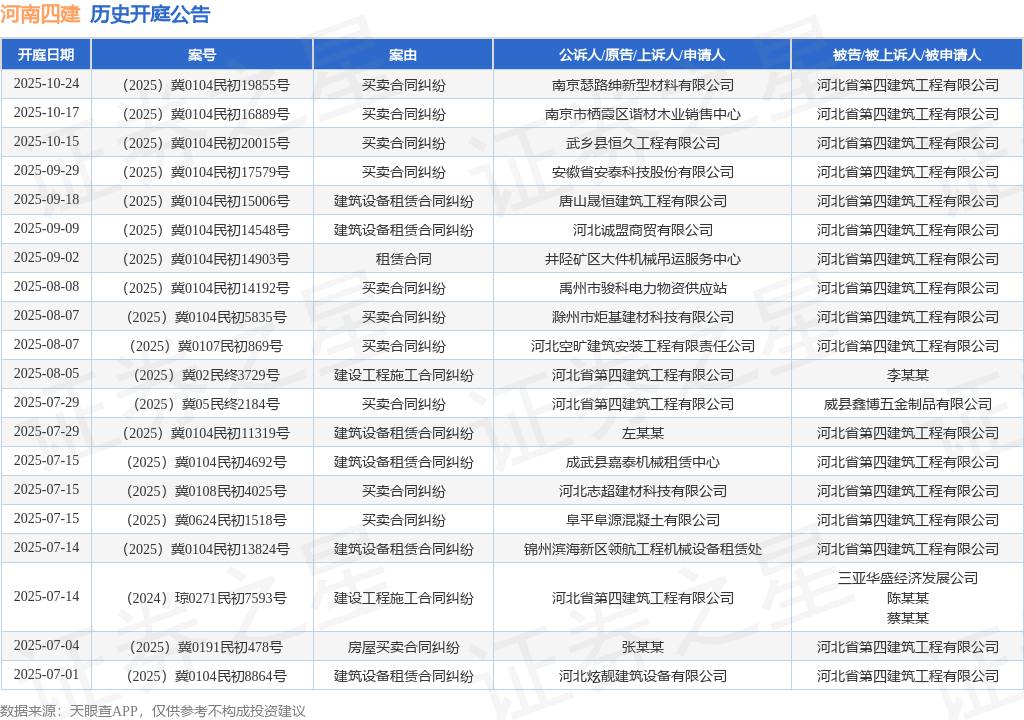 河南四建 历史开庭公告

| 开庭日期 | 案号 | 案由 | 公诉人/原告/上诉人/申请人 | 被告/被上诉人/被申请人 |
|---|---|---|---|---|
| 2025-10-24 | （2025）冀0104民初19855号 | 买卖合同纠纷 | 南京瑟路绅新型材料有限公司 | 河北省第四建筑工程有限公司 |
| 2025-10-17 | （2025）冀0104民初16889号 | 买卖合同纠纷 | 南京市栖霞区谐材木业销售中心 | 河北省第四建筑工程有限公司 |
| 2025-10-15 | （2025）冀0104民初20015号 | 买卖合同纠纷 | 武乡县恒久工程有限公司 | 河北省第四建筑工程有限公司 |
| 2025-09-29 | （2025）冀0104民初17579号 | 买卖合同纠纷 | 安徽省安泰科技股份有限公司 | 河北省第四建筑工程有限公司 |
| 2025-09-18 | （2025）冀0104民初15006号 | 建筑设备租赁合同纠纷 | 唐山晟恒建筑工程有限公司 | 河北省第四建筑工程有限公司 |
| 2025-09-09 | （2025）冀0104民初14548号 | 建筑设备租赁合同纠纷 | 河北诚盟商贸有限公司 | 河北省第四建筑工程有限公司 |
| 2025-09-02 | （2025）冀0104民初14903号 | 租赁合同 | 井陉矿区大件机械吊运服务中心 | 河北省第四建筑工程有限公司 |
| 2025-08-08 | （2025）冀0104民初14192号 | 买卖合同纠纷 | 禹州市骏科电力物资供应站 | 河北省第四建筑工程有限公司 |
| 2025-08-07 | （2025）冀0104民初5835号 | 买卖合同纠纷 | 滁州市炬基建材科技有限公司 | 河北省第四建筑工程有限公司 |
| 2025-08-07 | （2025）冀0107民初869号 | 买卖合同纠纷 | 河北空旷建筑安装工程有限责任公司 | 河北省第四建筑工程有限公司 |
| 2025-08-05 | （2025）冀02民终3729号 | 建设工程施工合同纠纷 | 河北省第四建筑工程有限公司 | 李某某 |
| 2025-07-29 | （2025）冀05民终2184号 | 买卖合同纠纷 | 河北省第四建筑工程有限公司 | 威县鑫博五金制品有限公司 |
| 2025-07-29 | （2025）冀0104民初11319号 | 建筑设备租赁合同纠纷 | 左某某 | 河北省第四建筑工程有限公司 |
| 2025-07-15 | （2025）冀0104民初4692号 | 建筑设备租赁合同纠纷 | 成武县嘉泰机械租赁中心 | 河北省第四建筑工程有限公司 |
| 2025-07-15 | （2025）冀0108民初4025号 | 买卖合同纠纷 | 河北志超建材科技有限公司 | 河北省第四建筑工程有限公司 |
| 2025-07-15 | （2025）冀0624民初1518号 | 买卖合同纠纷 | 阜平阜源混凝土有限公司 | 河北省第四建筑工程有限公司 |
| 2025-07-14 | （2025）冀0104民初13824号 | 建筑设备租赁合同纠纷 | 锦州滨海新区领航工程机械设备租赁处 | 河北省第四建筑工程有限公司 |
| 2025-07-14 | （2024）琼0271民初7593号 | 建设工程施工合同纠纷 | 河北省第四建筑工程有限公司 | 三亚华盛经济发展公司 陈某某 蔡某某 |
| 2025-07-04 | （2025）冀0191民初478号 | 房屋买卖合同纠纷 | 张某某 | 河北省第四建筑工程有限公司 |
| 2025-07-01 | （2025）冀0104民初8864号 | 建筑设备租赁合同纠纷 | 河北炫靓建筑设备有限公司 | 河北省第四建筑工程有限公司 |

数据来源：天眼查APP，仅供参考不构成投资建议